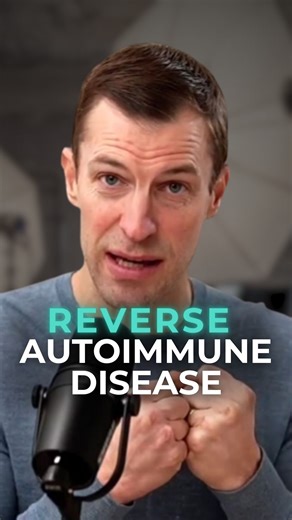 REVERSE
AUTOIMMUNE
DISEASE